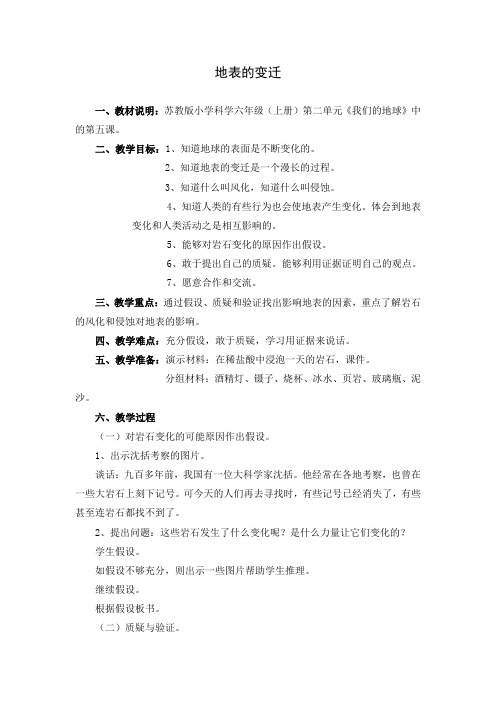 地表的变迁

一、教材说明：苏教版小学科学六年级（上册）第二单元《我们的地球》中的第五课。

二、教学目标：1、知道地球的表面是不断变化的。

2、知道地表的变迁是一个漫长的过程。

3、知道什么叫风化，知道什么叫侵蚀。

4、知道人类的有些行为也会使地表产生变化。体会到地表变化和人类活动之是相互影响的。

5、能够对岩石变化的原因作出假设。

6、敢于提出自己的质疑。能够利用证据证明自己的观点。

7、愿意合作和交流。

三、教学重点：通过假设、质疑和验证找出影响地表的因素，重点了解岩石的风化和侵蚀对地表的影响。

四、教学难点：充分假设，敢于质疑，学习用证据来说话。

五、教学准备：演示材料：在稀盐酸中浸泡一天的岩石，课件。

分组材料：酒精灯、镊子、烧杯、冰水、页岩、玻璃瓶、泥沙。

六、教学过程

（一）对岩石变化的可能原因作出假设。

1、出示沈括考察的图片。

谈话：九百多年前，我国有一位大科学家沈括。他经常在各地考察，也曾在一些大岩石上刻下记号。可今天的人们再去寻找时，有些记号已经消失了，有些甚至连岩石都找不到了。

2、提出问题：这些岩石发生了什么变化呢？是什么力量让它们变化的？

学生假设。

如假设不够充分，则出示一些图片帮助学生推理。

继续假设。

根据假设板书。

（二）质疑与验证。